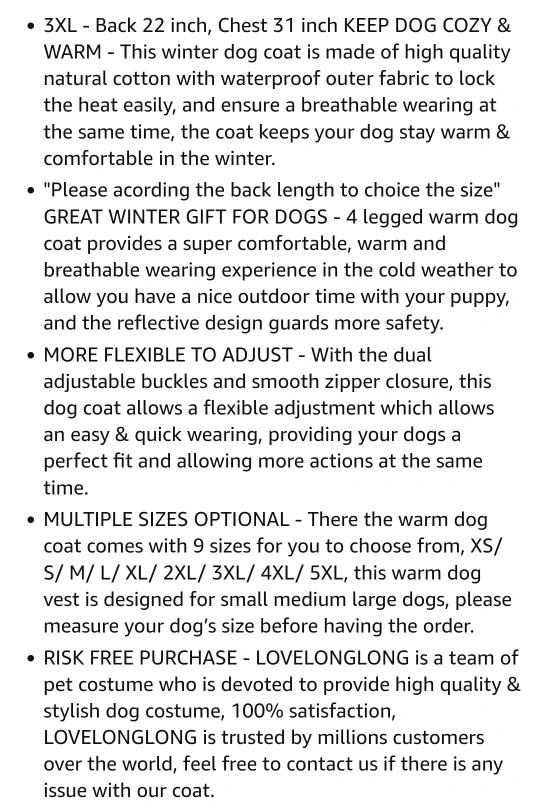 • 3XL - Back 22 inch, Chest 31 inch KEEP DOG COZY & WARM - This winter dog coat is made of high quality natural cotton with waterproof outer fabric to lock the heat easily, and ensure a breathable wearing at the same time, the coat keeps your dog stay warm & comfortable in the winter.

• "Please acording the back length to choice the size" GREAT WINTER GIFT FOR DOGS - 4 legged warm dog coat provides a super comfortable, warm and breathable wearing experience in the cold weather to allow you have a nice outdoor time with your puppy, and the reflective design guards more safety.

• MORE FLEXIBLE TO ADJUST - With the dual adjustable buckles and smooth zipper closure, this dog coat allows a flexible adjustment which allows an easy & quick wearing, providing your dogs a perfect fit and allowing more actions at the same time.

• MULTIPLE SIZES OPTIONAL - There the warm dog coat comes with 9 sizes for you to choose from, XS/ S/ M/ L/ XL/ 2XL/ 3XL/ 4XL/ 5XL, this warm dog vest is designed for small medium large dogs, please measure your dog's size before having the order.

• RISK FREE PURCHASE - LOVELONGLONG is a team of pet costume who is devoted to provide high quality & stylish dog costume, 100% satisfaction, LOVELONGLONG is trusted by millions customers over the world, feel free to contact us if there is any issue with our coat.